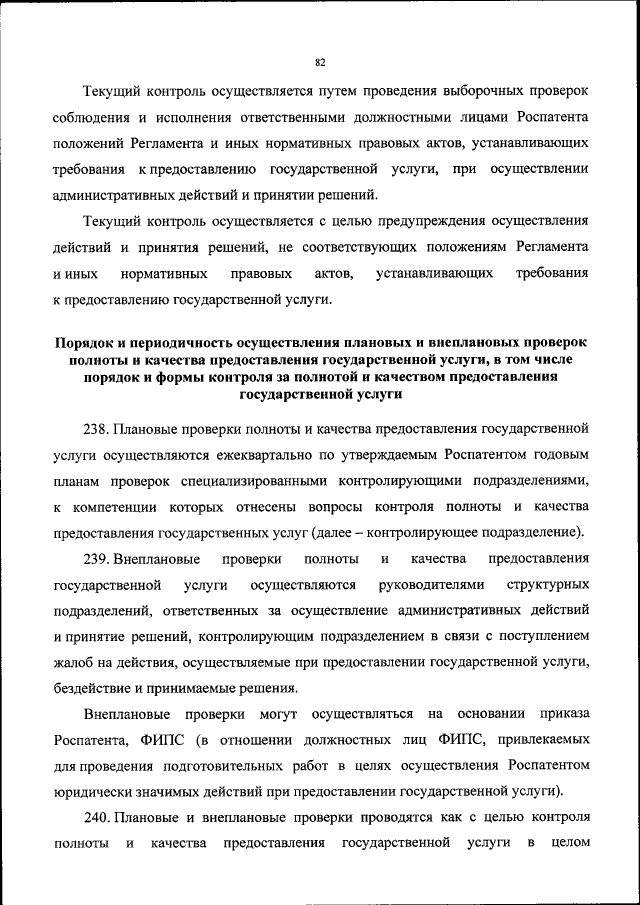 82

Текущий контроль осуществляется путем проведения выборочных проверок соблюдения и исполнения ответственными должностными лицами Роспатента положений Регламента и иных нормативных правовых актов, устанавливающих требования к предоставлению государственной услуги, при осуществлении административных действий и принятии решений.

Текущий контроль осуществляется с целью предупреждения осуществления действий и принятия решений, не соответствующих положениям Регламента и иных нормативных правовых актов, устанавливающих требования к предоставлению государственной услуги.

Порядок и периодичность осуществления плановых и внеплановых проверок полноты и качества предоставления государственной услуги, в том числе порядок и формы контроля за полнотой и качеством предоставления государственной услуги

238. Плановые проверки полноты и качества предоставления государственной услуги осуществляются ежеквартально по утверждаемым Роспатентом годовым планам проверок специализированными контролирующими подразделениями, к компетенции которых отнесены вопросы контроля полноты и качества предоставления государственных услуг (далее – контролирующее подразделение).

239. Внеплановые проверки полноты и качества предоставления государственной услуги осуществляются руководителями структурных подразделений, ответственных за осуществление административных действий и принятие решений, контролирующим подразделением в связи с поступлением жалоб на действия, осуществляемые при предоставлении государственной услуги, бездействие и принимаемые решения.

Внеплановые проверки могут осуществляться на основании приказа Роспатента, ФИПС (в отношении должностных лиц ФИПС, привлекаемых для проведения подготовительных работ в целях осуществления Роспатентом юридически значимых действий при предоставлении государственной услуги).

240. Плановые и внеплановые проверки проводятся как с целью контроля полноты и качества предоставления государственной услуги в целом